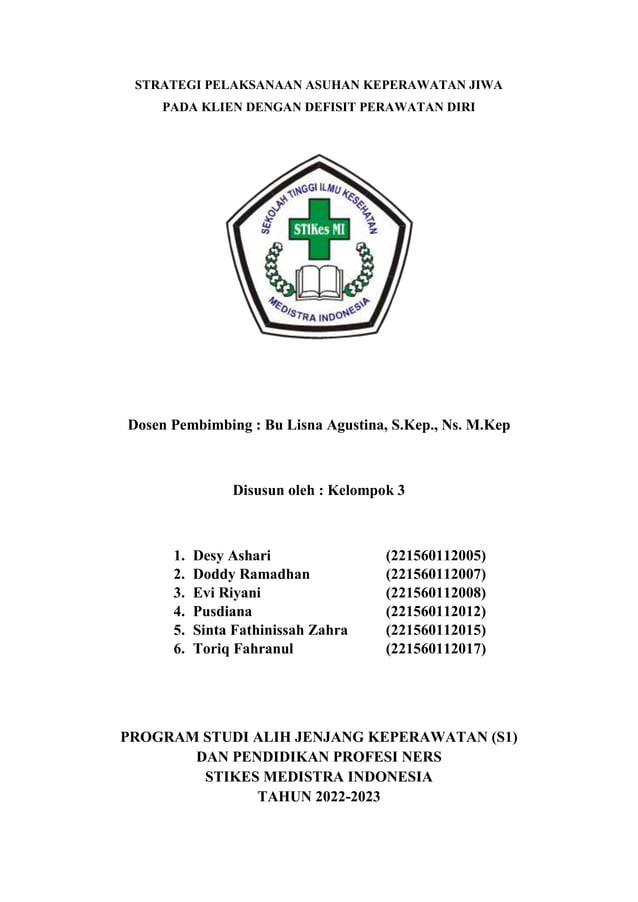 STRATEGI PELAKSANAAN ASUHAN KEPERAWATAN JIWA
PADA KLIEN DENGAN DEFISIT PERAWATAN DIRI

SEKOLAH TINGGI ILMU KESEHATAN
STIKes MI
MEDISTRA INDONESIA

Dosen Pembimbing : Bu Lisna Agustina, S.Kep., Ns. M.Kep

Disusun oleh : Kelompok 3

1. Desy Ashari (221560112005)
2. Doddy Ramadhan (221560112007)
3. Evi Riyani (221560112008)
4. Pusdiana (221560112012)
5. Sinta Fathinissah Zahra (221560112015)
6. Toriq Fahranul (221560112017)

PROGRAM STUDI ALIH JENJANG KEPERAWATAN (S1)
DAN PENDIDIKAN PROFESI NERS
STIKES MEDISTRA INDONESIA
TAHUN 2022-2023